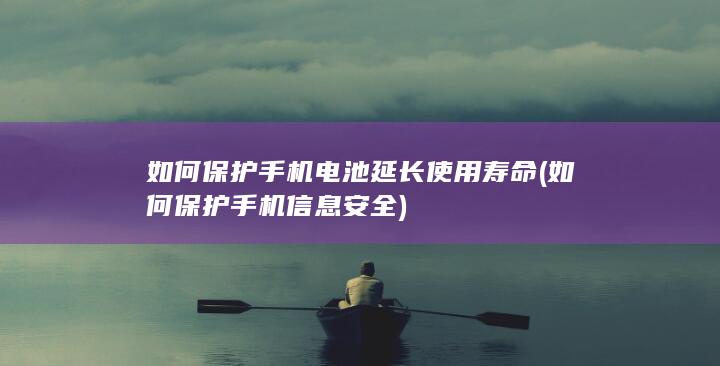 如何保护手机电池延长使用寿命(如何保护手机信息安全)